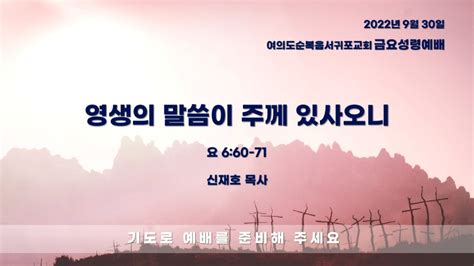 2022년 9월 30일

여의도순복음서귀포교회 금요성령예배

영생의 말씀이 주께 있사오니

요 6:60-71

신재호 목사

기도로 예배를 준비해 주세요